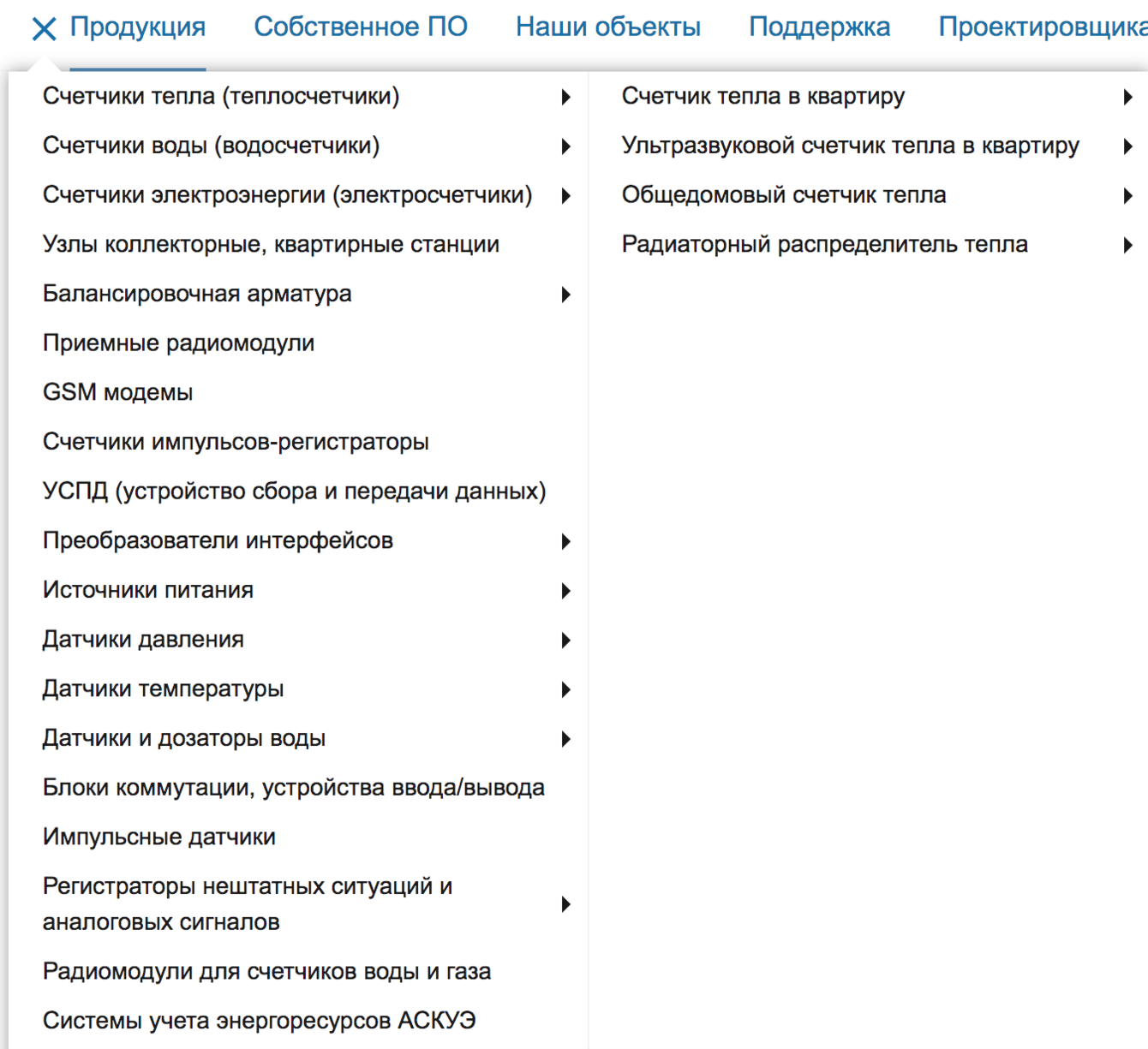 Продукция Собственное ПО Наши объекты Поддержка Проектировщика

Счетчики тепла (теплосчетчики)
Счетчики воды (водосчетчики)
Счетчики электроэнергии (электросчетчики)
Узлы коллекторные, квартирные станции
Балансировочная арматура
Приемные радиомодули
GSM модемы
Счетчики импульсов-регистраторы
УСПД (устройство сбора и передачи данных)
Преобразователи интерфейсов
Источники питания
Датчики давления
Датчики температуры
Датчики и дозаторы воды
Блоки коммутации, устройства ввода/вывода
Импульсные датчики
Регистраторы нештатных ситуаций и аналоговых сигналов
Радиомодули для счетчиков воды и газа
Системы учета энергоресурсов АСКУЭ

Счетчик тепла в квартиру
Ультразвуковой счетчик тепла в квартиру
Общедомовый счетчик тепла
Радиаторный распределитель тепла